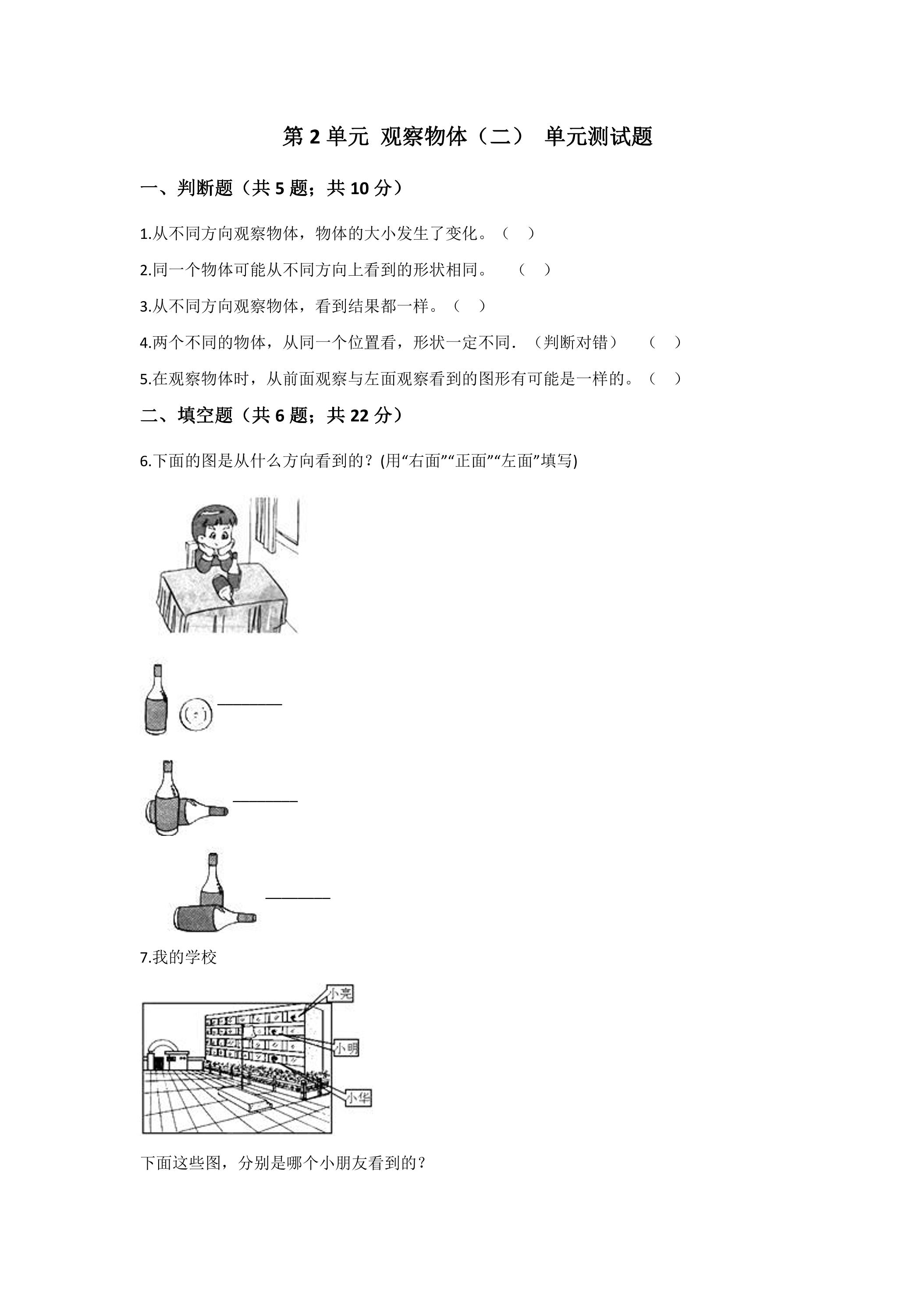 第2单元 观察物体（二） 单元测试题

一、判断题（共5题；共10分）

1.从不同方向观察物体，物体的大小发生了变化。（ ）

2.同一个物体可能从不同方向上看到的形状相同。 （ ）

3.从不同方向观察物体，看到结果都一样。（ ）

4.两个不同的物体，从同一个位置看，形状一定不同．（判断对错） （ ）

5.在观察物体时，从前面观察与左面观察看到的图形有可能是一样的。（ ）

二、填空题（共6题；共22分）

6.下面的图是从什么方向看到的？(用“右面”“正面”“左面”填写)

____

____

____

7.我的学校

小亮

小明

小华

下面这些图，分别是哪个小朋友看到的？